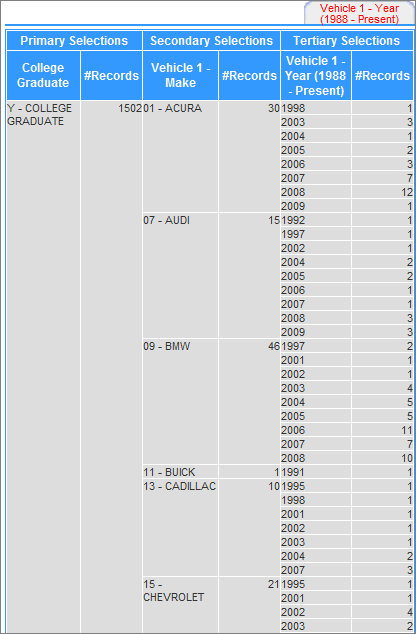 Vehicle 1 - Year (1988 - Present)

| Primary Selections | | Secondary Selections | | Tertiary Selections | |
|---|---|---|---|---|---|
| College Graduate | #Records | Vehicle 1 - Make | #Records | Vehicle 1 - Year (1988 - Present) | #Records |
| Y - COLLEGE GRADUATE | 1502 | 01 - ACURA | 30 | 1998 | 1 |
| | | | | 2003 | 3 |
| | | | | 2004 | 1 |
| | | | | 2005 | 2 |
| | | | | 2006 | 3 |
| | | | | 2007 | 7 |
| | | | | 2008 | 12 |
| | | | | 2009 | 1 |
| | | 07 - AUDI | 15 | 1992 | 1 |
| | | | | 1997 | 1 |
| | | | | 2002 | 1 |
| | | | | 2004 | 2 |
| | | | | 2005 | 2 |
| | | | | 2006 | 1 |
| | | | | 2007 | 1 |
| | | | | 2008 | 3 |
| | | | | 2009 | 3 |
| | | 09 - BMW | 46 | 1997 | 2 |
| | | | | 2001 | 1 |
| | | | | 2002 | 1 |
| | | | | 2003 | 4 |
| | | | | 2004 | 5 |
| | | | | 2005 | 5 |
| | | | | 2006 | 11 |
| | | | | 2007 | 7 |
| | | | | 2008 | 10 |
| | | 11 - BUICK | 1 | 1991 | 1 |
| | | 13 - CADILLAC | 10 | 1995 | 1 |
| | | | | 1998 | 1 |
| | | | | 2001 | 1 |
| | | | | 2002 | 1 |
| | | | | 2003 | 1 |
| | | | | 2004 | 2 |
| | | | | 2007 | 3 |
| | | 15 - CHEVROLET | 21 | 1995 | 1 |
| | | | | 2001 | 1 |
| | | | | 2002 | 4 |
| | | | | 2003 | 2 |